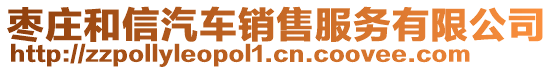 枣庄和信汽车销售服务有限公司
http://zzpollyleopol1.cn.coovee.com